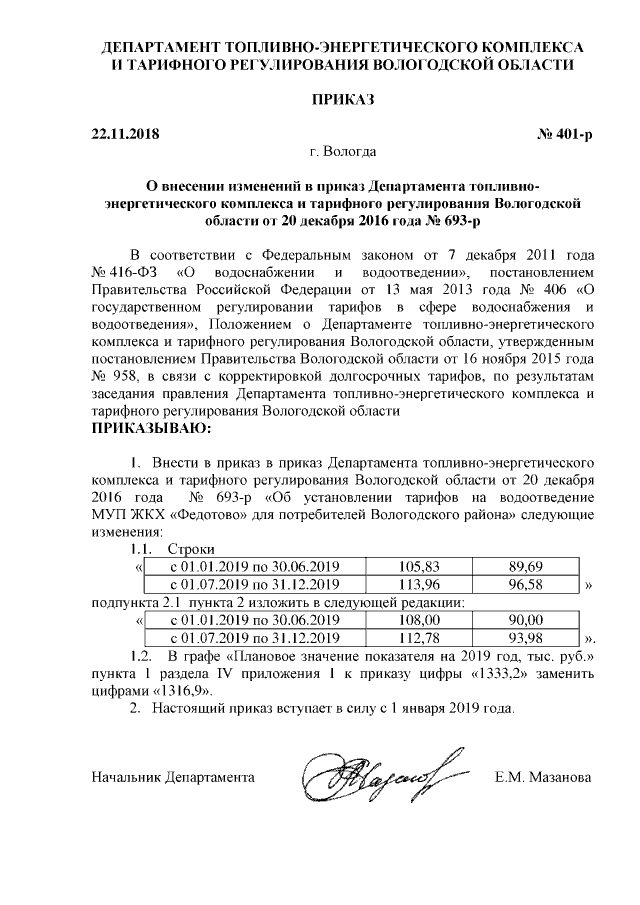 ДЕПАРТАМЕНТ ТОПЛИВНО-ЭНЕРГЕТИЧЕСКОГО КОМПЛЕКСА И ТАРИФНОГО РЕГУЛИРОВАНИЯ ВОЛОГОДСКОЙ ОБЛАСТИ

ПРИКАЗ

22.11.2018 № 401-р

г. Вологда

О внесении изменений в приказ Департамента топливно-энергетического комплекса и тарифного регулирования Вологодской области от 20 декабря 2016 года № 693-р

В соответствии с Федеральным законом от 7 декабря 2011 года № 416-ФЗ «О водоснабжении и водоотведении», постановлением Правительства Российской Федерации от 13 мая 2013 года № 406 «О государственном регулировании тарифов в сфере водоснабжения и водоотведения», Положением о Департаменте топливно-энергетического комплекса и тарифного регулирования Вологодской области, утвержденным постановлением Правительства Вологодской области от 16 ноября 2015 года № 958, в связи с корректировкой долгосрочных тарифов, по результатам заседания правления Департамента топливно-энергетического комплекса и тарифного регулирования Вологодской области

ПРИКАЗЫВАЮ:

1. Внести в приказ в приказ Департамента топливно-энергетического комплекса и тарифного регулирования Вологодской области от 20 декабря 2016 года № 693-р «Об установлении тарифов на водоотведение МУП ЖКХ «Федотово» для потребителей Вологодского района» следующие изменения:

1.1. Строки

«
| с 01.01.2019 по 30.06.2019 | 105,83 | 89,69 |
|---|---|---|
| с 01.07.2019 по 31.12.2019 | 113,96 | 96,58 |
»

подпункта 2.1 пункта 2 изложить в следующей редакции:

«
| с 01.01.2019 по 30.06.2019 | 108,00 | 90,00 |
|---|---|---|
| с 01.07.2019 по 31.12.2019 | 112,78 | 93,98 |
».

1.2. В графе «Плановое значение показателя на 2019 год, тыс. руб.» пункта 1 раздела IV приложения 1 к приказу цифры «1333,2» заменить цифрами «1316,9».

2. Настоящий приказ вступает в силу с 1 января 2019 года.

Начальник Департамента Е.М. Мазанова